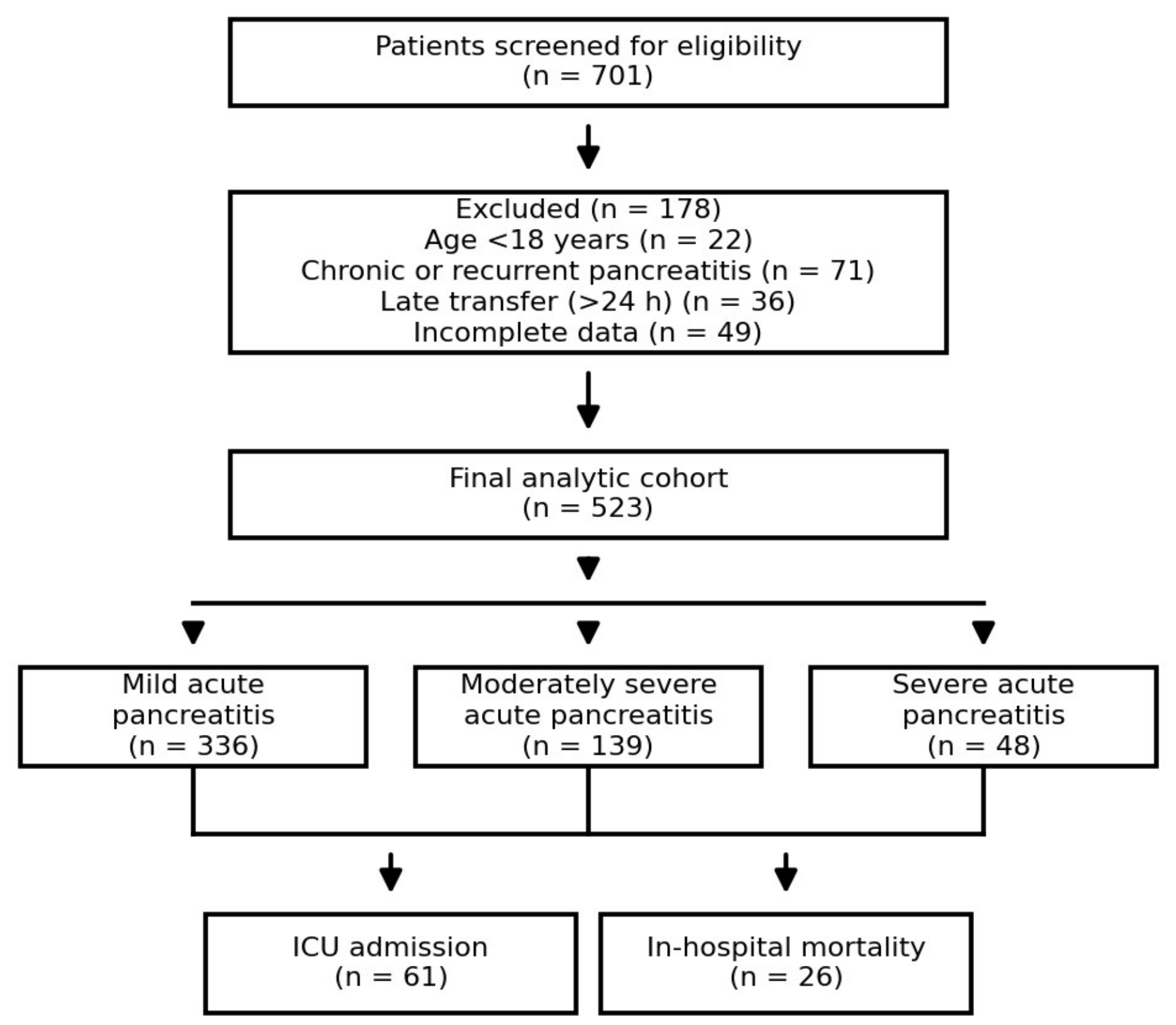 Patients screened for eligibility
(n = 701)

Excluded (n = 178)
Age <18 years (n = 22)
Chronic or recurrent pancreatitis (n = 71)
Late transfer (>24 h) (n = 36)
Incomplete data (n = 49)

Final analytic cohort
(n = 523)

Mild acute pancreatitis
(n = 336)

Moderately severe acute pancreatitis
(n = 139)

Severe acute pancreatitis
(n = 48)

ICU admission
(n = 61)

In-hospital mortality
(n = 26)